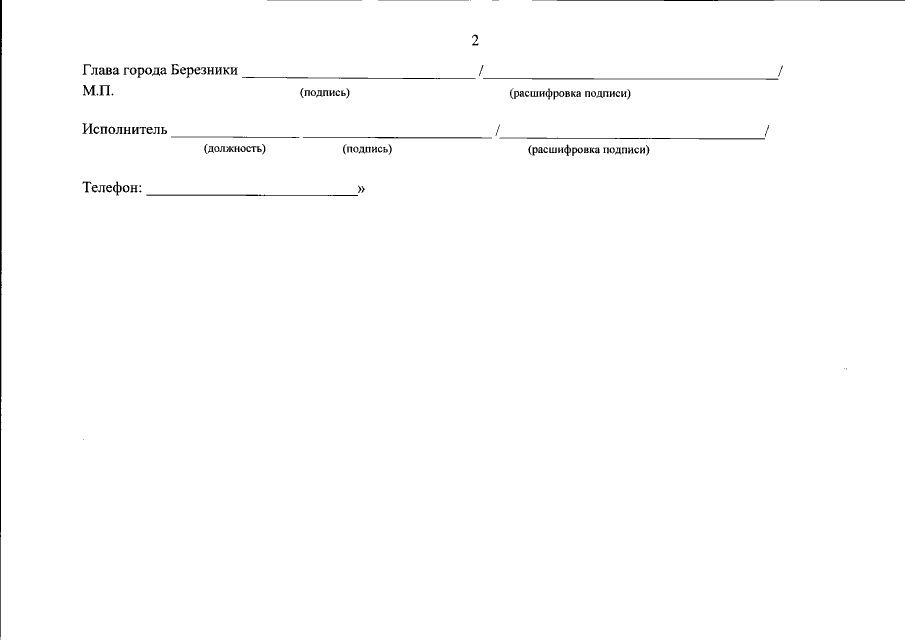 2

Глава города Березники ____ /____/
М.П. (подпись) (расшифровка подписи)

Исполнитель ____ ____ /____/
(должность) (подпись) (расшифровка подписи)

Телефон: ____»